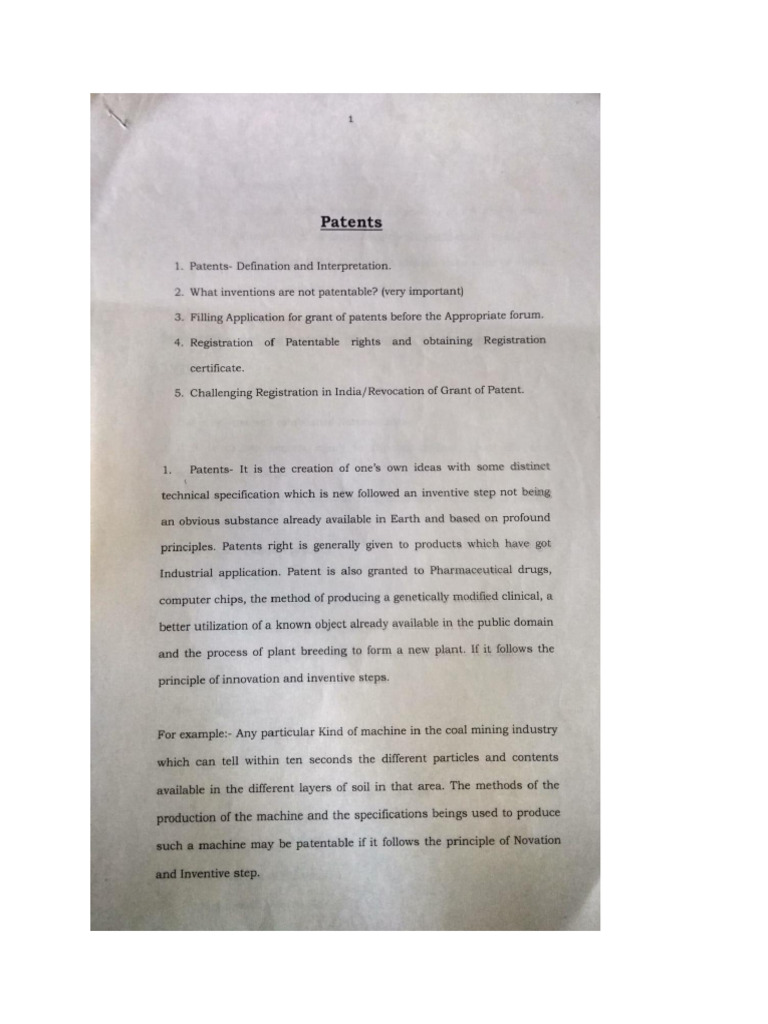 1

Patents

1. Patents- Defination and Interpretation.

2. What inventions are not patentable? (very important)

3. Filling Application for grant of patents before the Appropriate forum.

4. Registration of Patentable rights and obtaining Registration certificate.

5. Challenging Registration in India/Revocation of Grant of Patent.

1. Patents- It is the creation of one's own ideas with some distinct technical specification which is new followed an inventive step not being an obvious substance already available in Earth and based on profound principles. Patents right is generally given to products which have got Industrial application. Patent is also granted to Pharmaceutical drugs, computer chips, the method of producing a genetically modified clinical, a better utilization of a known object already available in the public domain and the process of plant breeding to form a new plant. If it follows the principle of innovation and inventive steps.

For example:- Any particular Kind of machine in the coal mining industry which can tell within ten seconds the different particles and contents available in the different layers of soil in that area. The methods of the production of the machine and the specifications beings used to produce such a machine may be patentable if it follows the principle of Novation and Inventive step.